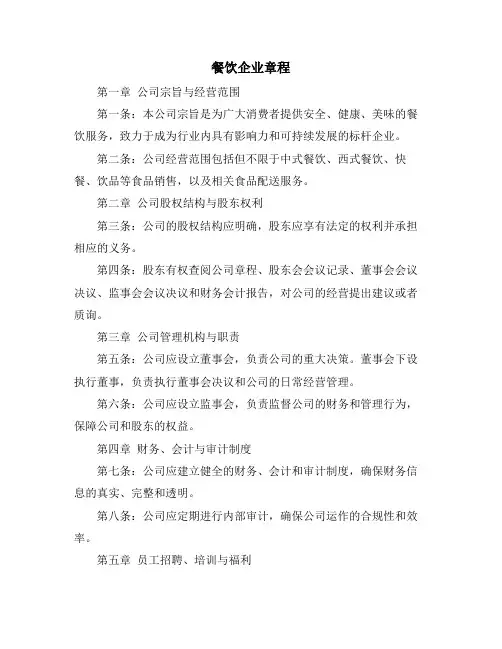 餐饮企业章程

第一章 公司宗旨与经营范围

第一条：本公司宗旨是为广大消费者提供安全、健康、美味的餐饮服务，致力于成为行业内具有影响力和可持续发展的标杆企业。

第二条：公司经营范围包括但不限于中式餐饮、西式餐饮、快餐、饮品等食品销售，以及相关食品配送服务。

第二章 公司股权结构与股东权利

第三条：公司的股权结构应明确，股东应享有法定的权利并承担相应的义务。

第四条：股东有权查阅公司章程、股东会会议记录、董事会会议决议、监事会会议决议和财务会计报告，对公司的经营提出建议或者质询。

第三章 公司管理机构与职责

第五条：公司应设立董事会，负责公司的重大决策。董事会下设执行董事，负责执行董事会决议和公司的日常经营管理。

第六条：公司应设立监事会，负责监督公司的财务和管理行为，保障公司和股东的权益。

第四章 财务、会计与审计制度

第七条：公司应建立健全的财务、会计和审计制度，确保财务信息的真实、完整和透明。

第八条：公司应定期进行内部审计，确保公司运作的合规性和效率。

第五章 员工招聘、培训与福利